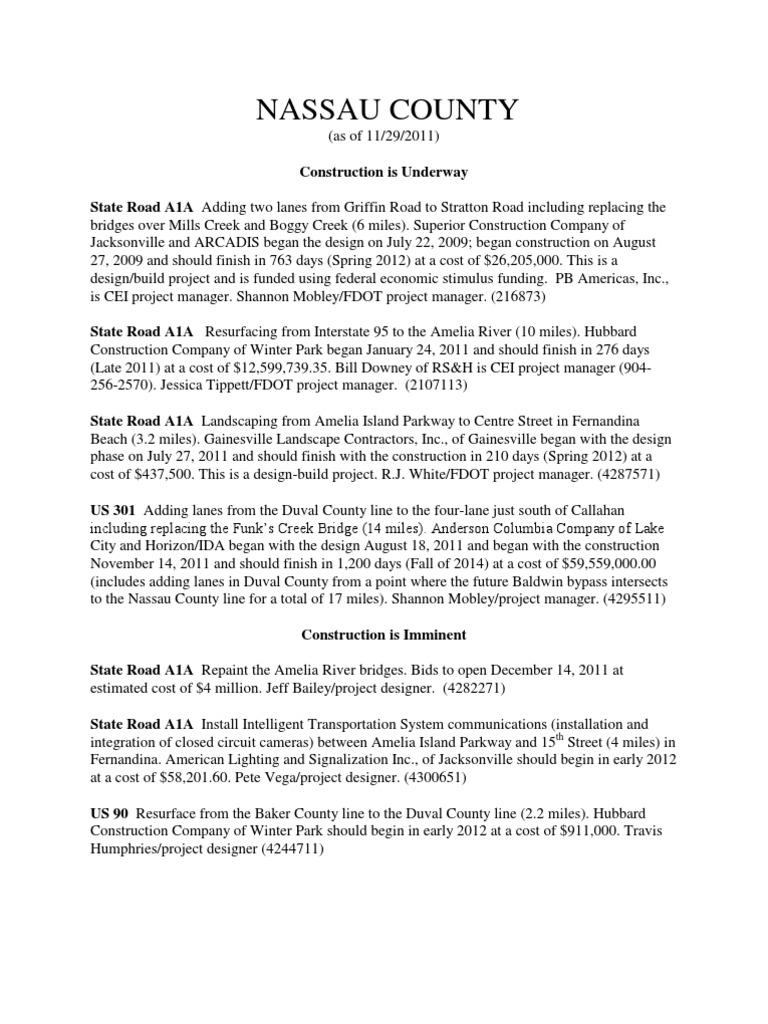 NASSAU COUNTY
(as of 11/29/2011)

Construction is Underway

State Road A1A Adding two lanes from Griffin Road to Stratton Road including replacing the bridges over Mills Creek and Boggy Creek (6 miles). Superior Construction Company of Jacksonville and ARCADIS began the design on July 22, 2009; began construction on August 27, 2009 and should finish in 763 days (Spring 2012) at a cost of $26,205,000. This is a design/build project and is funded using federal economic stimulus funding. PB Americas, Inc., is CEI project manager. Shannon Mobley/FDOT project manager. (216873)

State Road A1A Resurfacing from Interstate 95 to the Amelia River (10 miles). Hubbard Construction Company of Winter Park began January 24, 2011 and should finish in 276 days (Late 2011) at a cost of $12,599,739.35. Bill Downey of RS&H is CEI project manager (904-256-2570). Jessica Tippett/FDOT project manager. (2107113)

State Road A1A Landscaping from Amelia Island Parkway to Centre Street in Fernandina Beach (3.2 miles). Gainesville Landscape Contractors, Inc., of Gainesville began with the design phase on July 27, 2011 and should finish with the construction in 210 days (Spring 2012) at a cost of $437,500. This is a design-build project. R.J. White/FDOT project manager. (4287571)

US 301 Adding lanes from the Duval County line to the four-lane just south of Callahan including replacing the Funk's Creek Bridge (14 miles). Anderson Columbia Company of Lake City and Horizon/IDA began with the design August 18, 2011 and began with the construction November 14, 2011 and should finish in 1,200 days (Fall of 2014) at a cost of $59,559,000.00 (includes adding lanes in Duval County from a point where the future Baldwin bypass intersects to the Nassau County line for a total of 17 miles). Shannon Mobley/project manager. (4295511)

Construction is Imminent

State Road A1A Repaint the Amelia River bridges. Bids to open December 14, 2011 at estimated cost of $4 million. Jeff Bailey/project designer. (4282271)

State Road A1A Install Intelligent Transportation System communications (installation and integration of closed circuit cameras) between Amelia Island Parkway and 15$^{th}$ Street (4 miles) in Fernandina. American Lighting and Signalization Inc., of Jacksonville should begin in early 2012 at a cost of $58,201.60. Pete Vega/project designer. (4300651)

US 90 Resurface from the Baker County line to the Duval County line (2.2 miles). Hubbard Construction Company of Winter Park should begin in early 2012 at a cost of $911,000. Travis Humphries/project designer (4244711)